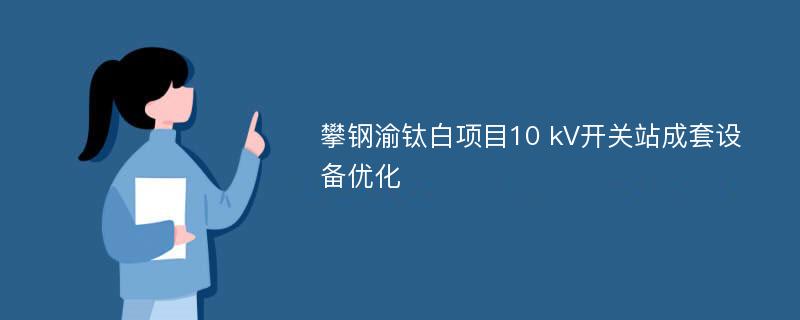 攀钢渝钛白项目10 kV开关站成套设备优化